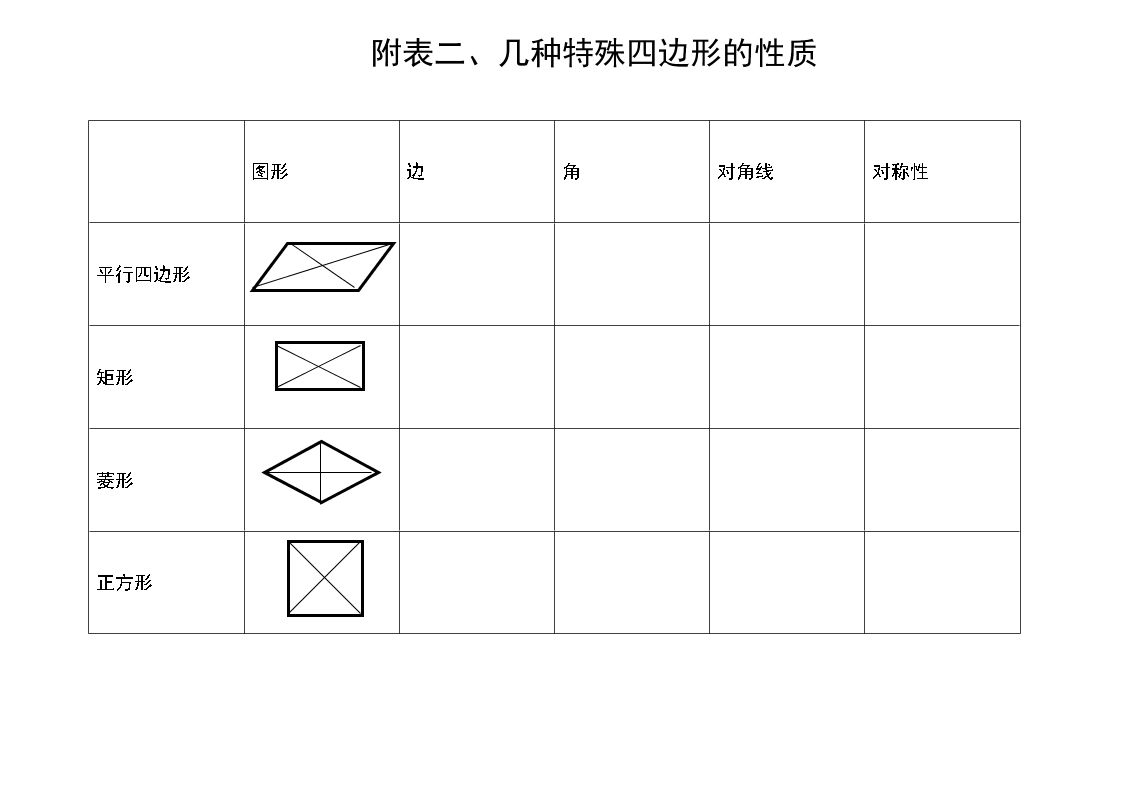 附表二、几种特殊四边形的性质

|  | 图形 | 边 | 角 | 对角线 | 对称性 |
|---|---|---|---|---|---|
| 平行四边形 |  |  |  |  |  |
| 矩形 |  |  |  |  |  |
| 菱形 |  |  |  |  |  |
| 正方形 |  |  |  |  |  |